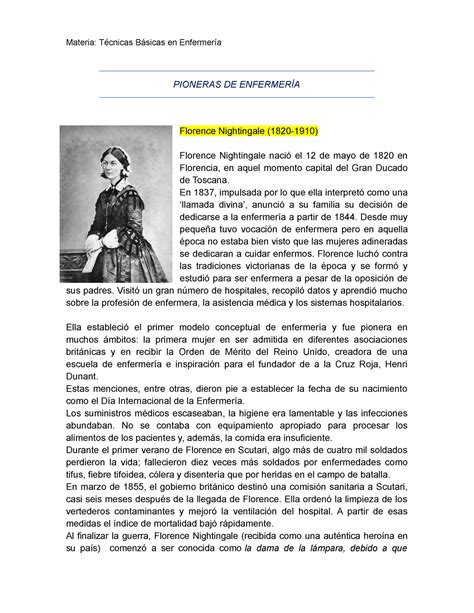 Materia: Técnicas Básicas en Enfermería

PIONERAS DE ENFERMERÍA

Florence Nightingale (1820-1910)

Florence Nightingale nació el 12 de mayo de 1820 en Florencia, en aquel momento capital del Gran Ducado de Toscana.
En 1837, impulsada por lo que ella interpretó como una 'llamada divina', anunció a su familia su decisión de dedicarse a la enfermería a partir de 1844. Desde muy pequeña tuvo vocación de enfermera pero en aquella época no estaba bien visto que las mujeres adineradas se dedicaran a cuidar enfermos. Florence luchó contra las tradiciones victorianas de la época y se formó y estudió para ser enfermera a pesar de la oposición de sus padres. Visitó un gran número de hospitales, recopiló datos y aprendió mucho sobre la profesión de enfermera, la asistencia médica y los sistemas hospitalarios.

Ella estableció el primer modelo conceptual de enfermería y fue pionera en muchos ámbitos: la primera mujer en ser admitida en diferentes asociaciones británicas y en recibir la Orden de Mérito del Reino Unido, creadora de una escuela de enfermería e inspiración para el fundador de a la Cruz Roja, Henri Dunant.
Estas menciones, entre otras, dieron pie a establecer la fecha de su nacimiento como el Día Internacional de la Enfermería.
Los suministros médicos escaseaban, la higiene era lamentable y las infecciones abundaban. No se contaba con equipamiento apropiado para procesar los alimentos de los pacientes y, además, la comida era insuficiente.
Durante el primer verano de Florence en Scutari, algo más de cuatro mil soldados perdieron la vida; fallecieron diez veces más soldados por enfermedades como tifus, fiebre tifoidea, cólera y disentería que por heridas en el campo de batalla.
En marzo de 1855, el gobierno británico destinó una comisión sanitaria a Scutari, casi seis meses después de la llegada de Florence. Ella ordenó la limpieza de los vertederos contaminantes y mejoró la ventilación del hospital. A partir de esas medidas el índice de mortalidad bajó rápidamente.
Al finalizar la guerra, Florence Nightingale (recibida como una auténtica heroína en su país) comenzó a ser conocida como la dama de la lámpara, debido a que